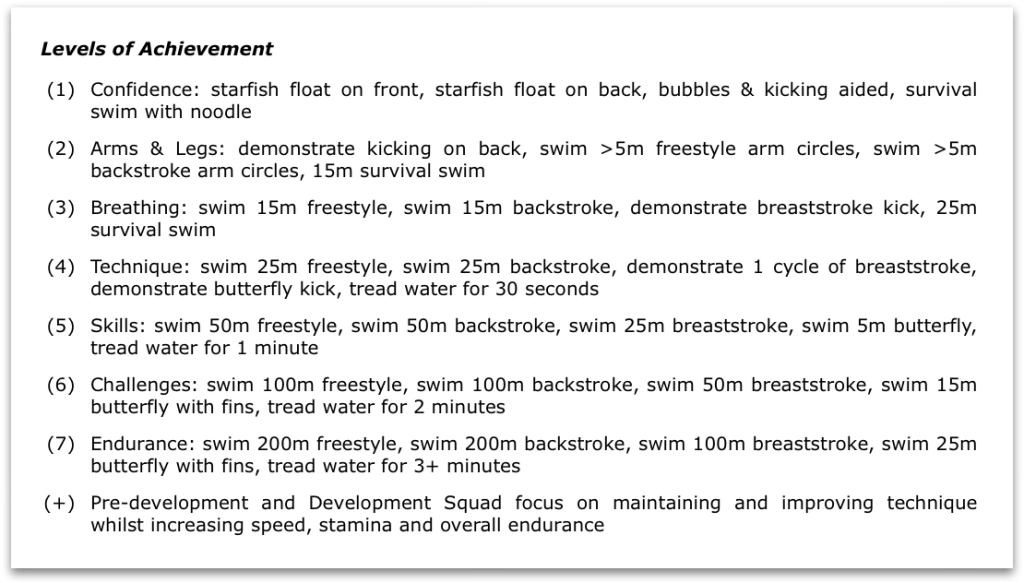 Levels of Achievement

(1) Confidence: starfish float on front, starfish float on back, bubbles & kicking aided, survival swim with noodle

(2) Arms & Legs: demonstrate kicking on back, swim >5m freestyle arm circles, swim >5m backstroke arm circles, 15m survival swim

(3) Breathing: swim 15m freestyle, swim 15m backstroke, demonstrate breaststroke kick, 25m survival swim

(4) Technique: swim 25m freestyle, swim 25m backstroke, demonstrate 1 cycle of breaststroke, demonstrate butterfly kick, tread water for 30 seconds

(5) Skills: swim 50m freestyle, swim 50m backstroke, swim 25m breaststroke, swim 5m butterfly, tread water for 1 minute

(6) Challenges: swim 100m freestyle, swim 100m backstroke, swim 50m breaststroke, swim 15m butterfly with fins, tread water for 2 minutes

(7) Endurance: swim 200m freestyle, swim 200m backstroke, swim 100m breaststroke, swim 25m butterfly with fins, tread water for 3+ minutes

(+) Pre-development and Development Squad focus on maintaining and improving technique whilst increasing speed, stamina and overall endurance